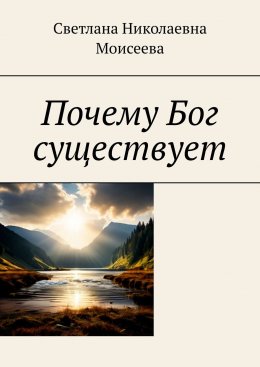 Светлана Николаевна Моисеева

Почему Бог существует